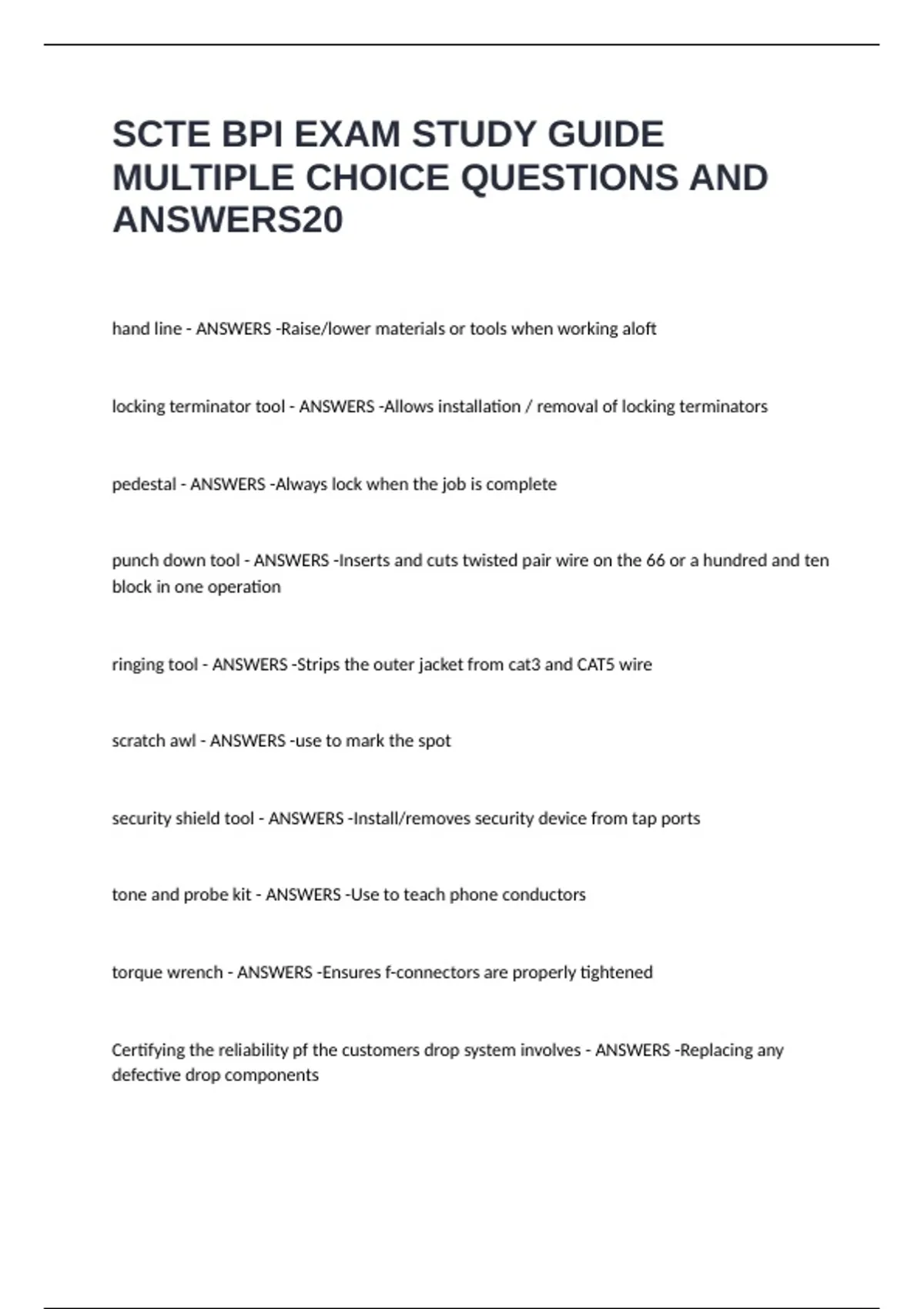 SCTE BPI EXAM STUDY GUIDE MULTIPLE CHOICE QUESTIONS AND ANSWERS20

hand line - ANSWERS -Raise/lower materials or tools when working aloft

locking terminator tool - ANSWERS -Allows installation / removal of locking terminators

pedestal - ANSWERS -Always lock when the job is complete

punch down tool - ANSWERS -Inserts and cuts twisted pair wire on the 66 or a hundred and ten block in one operation

ringing tool - ANSWERS -Strips the outer jacket from cat3 and CAT5 wire

scratch awl - ANSWERS -use to mark the spot

security shield tool - ANSWERS -Install/removes security device from tap ports

tone and probe kit - ANSWERS -Use to teach phone conductors

torque wrench - ANSWERS -Ensures f-connectors are properly tightened

Certifying the reliability pf the customers drop system involves - ANSWERS -Replacing any defective drop components